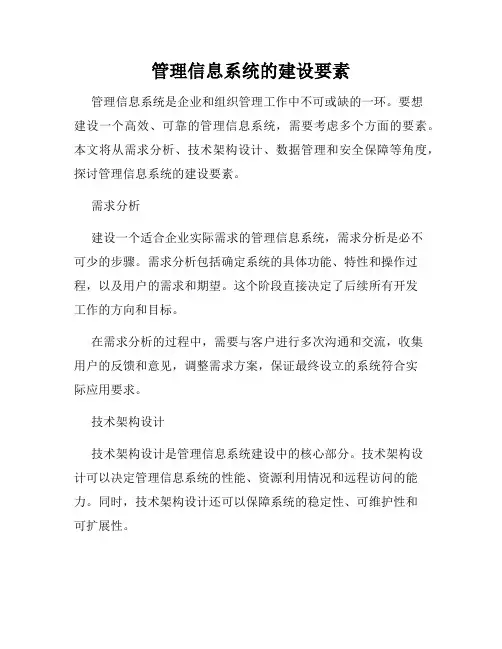 管理信息系统的建设要素

管理信息系统是企业和组织管理工作中不可或缺的一环。要想建设一个高效、可靠的管理信息系统，需要考虑多个方面的要素。本文将从需求分析、技术架构设计、数据管理和安全保障等角度，探讨管理信息系统的建设要素。

需求分析

建设一个适合企业实际需求的管理信息系统，需求分析是必不可少的步骤。需求分析包括确定系统的具体功能、特性和操作过程，以及用户的需求和期望。这个阶段直接决定了后续所有开发工作的方向和目标。

在需求分析的过程中，需要与客户进行多次沟通和交流，收集用户的反馈和意见，调整需求方案，保证最终设立的系统符合实际应用要求。

技术架构设计

技术架构设计是管理信息系统建设中的核心部分。技术架构设计可以决定管理信息系统的性能、资源利用情况和远程访问的能力。同时，技术架构设计还可以保障系统的稳定性、可维护性和可扩展性。